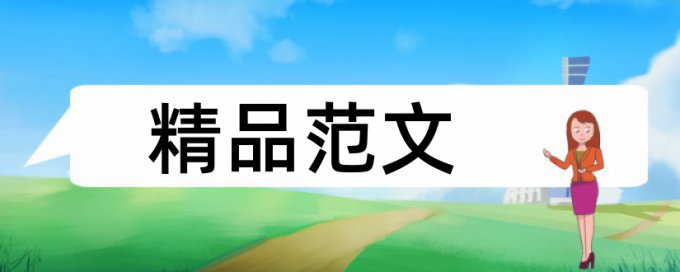 精品范文